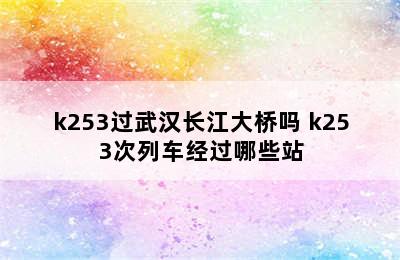 k253过武汉长江大桥吗 k253次列车经过哪些站